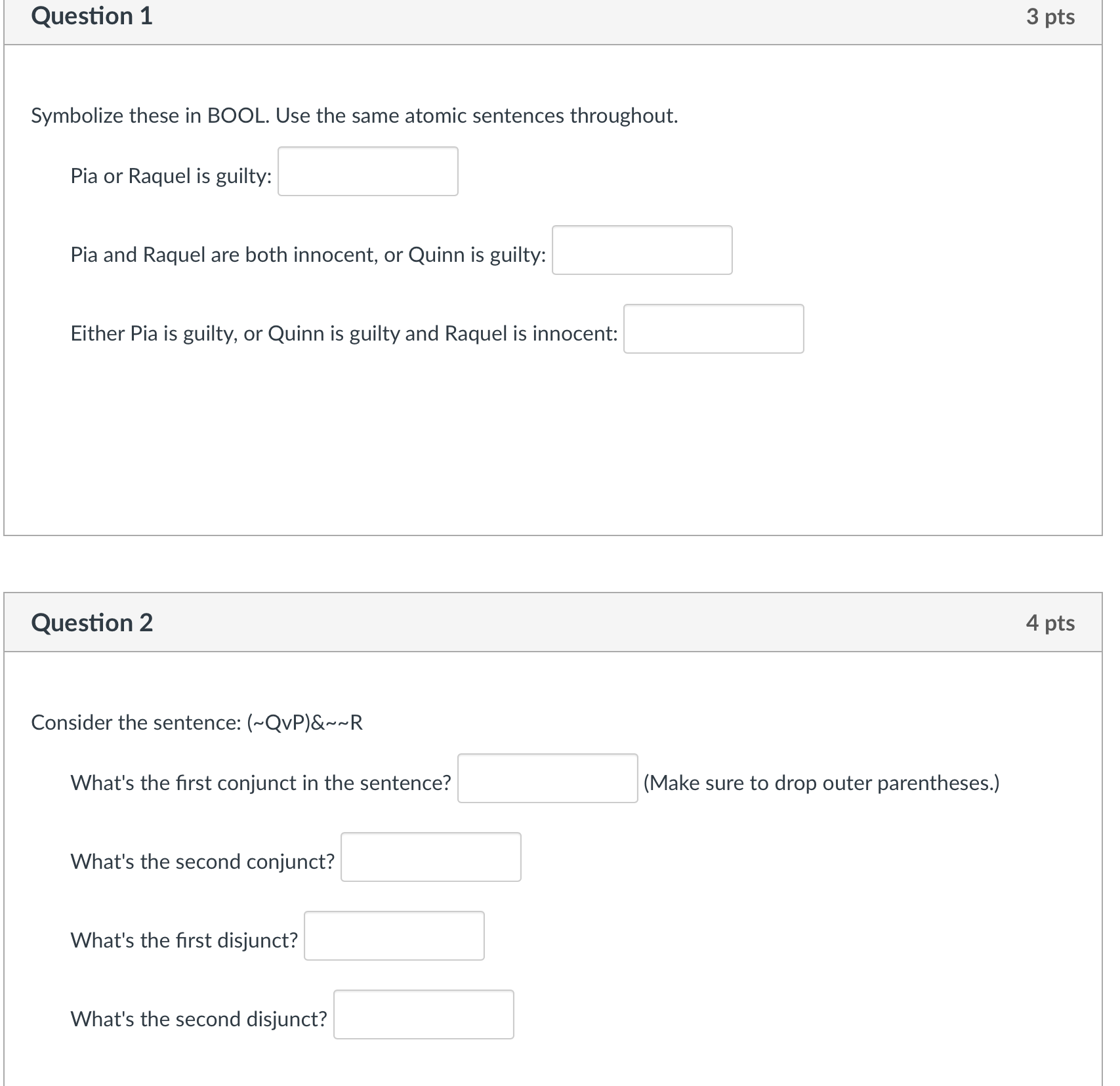 Question 1

3 pts

Symbolize these in BOOL. Use the same atomic sentences throughout.

Pia or Raquel is guilty:

Pia and Raquel are both innocent, or Quinn is guilty:

Either Pia is guilty, or Quinn is guilty and Raquel is innocent:

Question 2

4 pts

Consider the sentence: (~QvP)&~~R

What's the first conjunct in the sentence? (Make sure to drop outer parentheses.)

What's the second conjunct?

What's the first disjunct?

What's the second disjunct?